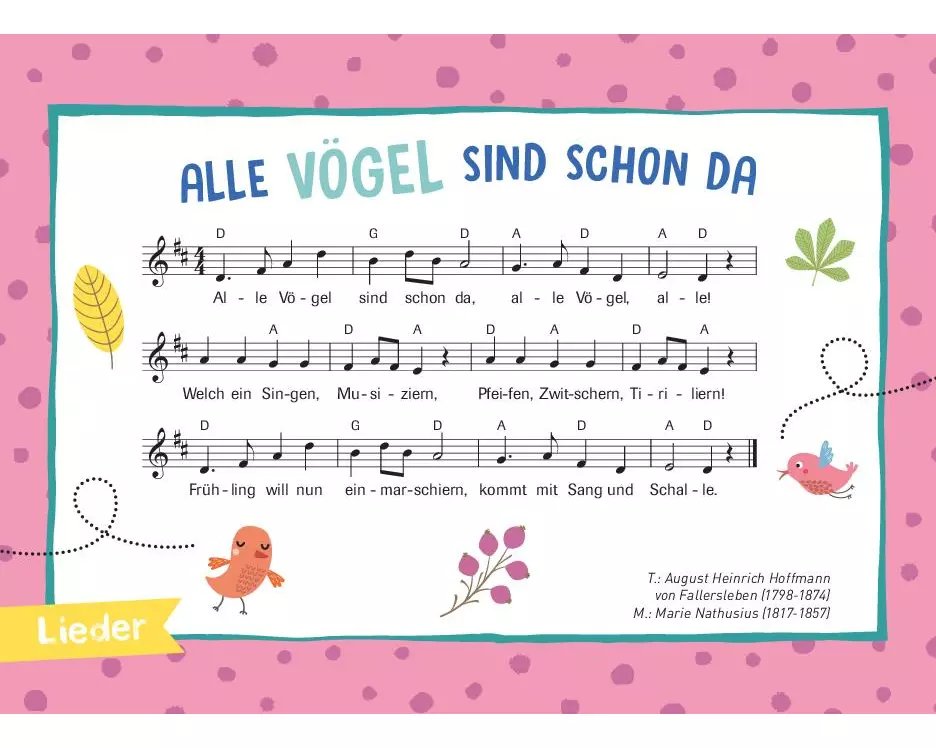 ALLE VÖGEL SIND SCHON DA

D G D A D A D

Al - le Vö - gel sind schon da, al - le Vö - gel, al - le!

A D A D A D A

Welch ein Sin - gen, Mu - si - ziern, Pfei - fen, Zwit - schern, Ti - ri - liern!

D G D A D A D

Früh - ling will nun ein - mar - schiern, kommt mit Sang und Schal - le.

T.: August Heinrich Hoffmann
von Fallersleben (1798-1874)
M.: Marie Nathusius (1817-1857)

Lieder